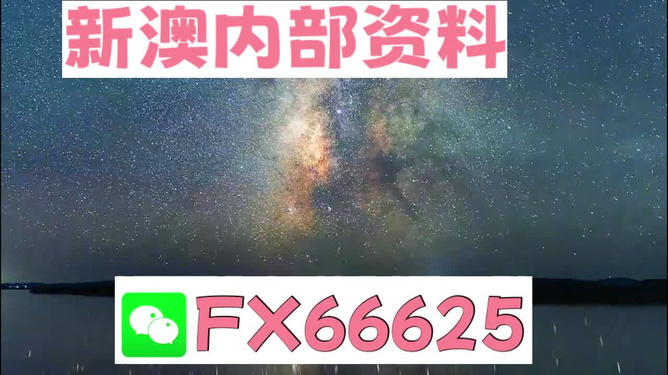 新澳内部资料

FX66625